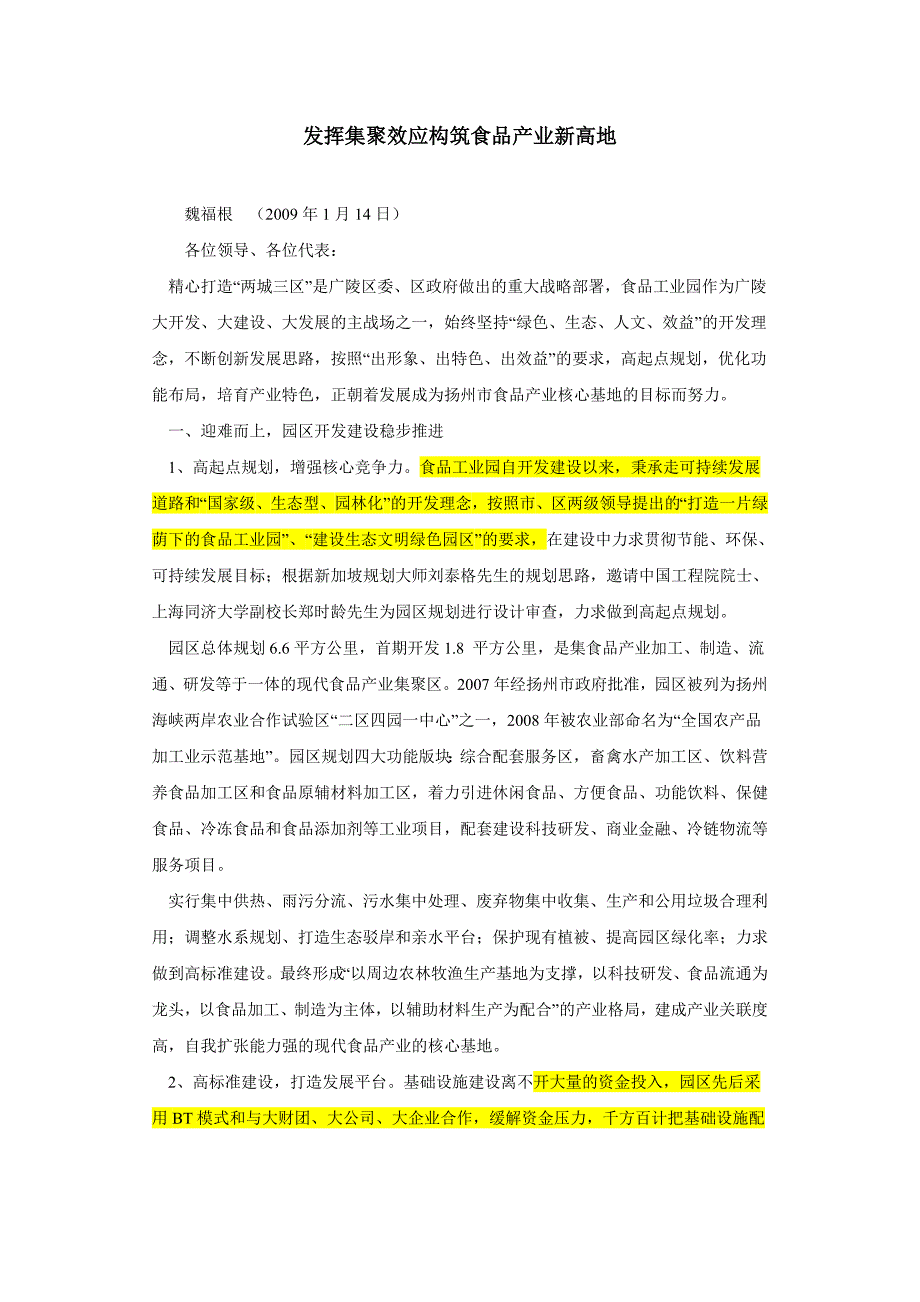 发挥集聚效应构筑食品产业新高地

魏福根 （2009 年 1 月 14 日）

各位领导、各位代表：

精心打造“两城三区”是广陵区委、区政府做出的重大战略部署，食品工业园作为广陵大开发、大建设、大发展的主战场之一，始终坚持“绿色、生态、人文、效益”的开发理念，不断创新发展思路，按照“出形象、出特色、出效益”的要求，高起点规划，优化功能布局，培育产业特色，正朝着发展成为扬州市食品产业核心基地的目标而努力。

一、迎难而上，园区开发建设稳步推进

1、高起点规划，增强核心竞争力。食品工业园自开发建设以来，秉承走可持续发展道路和“国家级、生态型、园林化”的开发理念，按照市、区两级领导提出的“打造一片绿荫下的食品工业园”、“建设生态文明绿色园区”的要求，在建设中力求贯彻节能、环保、可持续发展目标；根据新加坡规划大师刘泰格先生的规划思路，邀请中国工程院院士、上海同济大学副校长郑时龄先生为园区规划进行设计审查，力求做到高起点规划。

园区总体规划 6.6 平方公里，首期开发 1.8 平方公里，是集食品产业加工、制造、流通、研发等于一体的现代食品产业集聚区。2007 年经扬州市政府批准，园区被列为扬州海峡两岸农业合作试验区“二区四园一中心”之一，2008 年被农业部命名为“全国农产品加工业示范基地”。园区规划四大功能版块：综合配套服务区，畜禽水产加工区、饮料营养食品加工区和食品原辅材料加工区，着力引进休闲食品、方便食品、功能饮料、保健食品、冷冻食品和食品添加剂等工业项目，配套建设科技研发、商业金融、冷链物流等服务项目。

实行集中供热、雨污分流、污水集中处理、废弃物集中收集、生产和公用垃圾合理利用；调整水系规划、打造生态驳岸和亲水平台；保护现有植被、提高园区绿化率；力求做到高标准建设。最终形成“以周边农林牧渔生产基地为支撑，以科技研发、食品流通为龙头，以食品加工、制造为主体，以辅助材料生产为配合”的产业格局，建成产业关联度高，自我扩张能力强的现代食品产业的核心基地。

2、高标准建设，打造发展平台。基础设施建设离不开大量的资金投入，园区先后采用 BT 模式和与大财团、大公司、大企业合作，缓解资金压力，千方百计把基础设施配